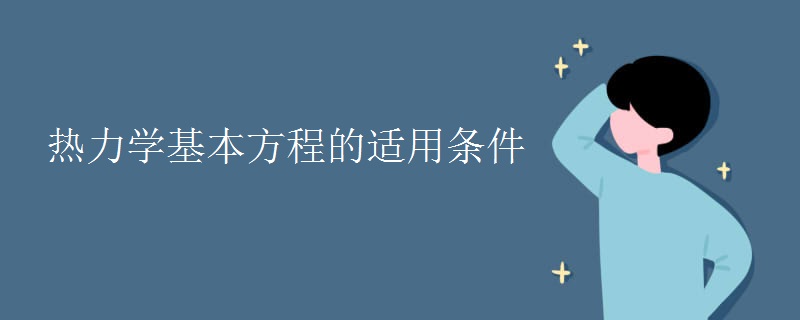 热力学基本方程的适用条件